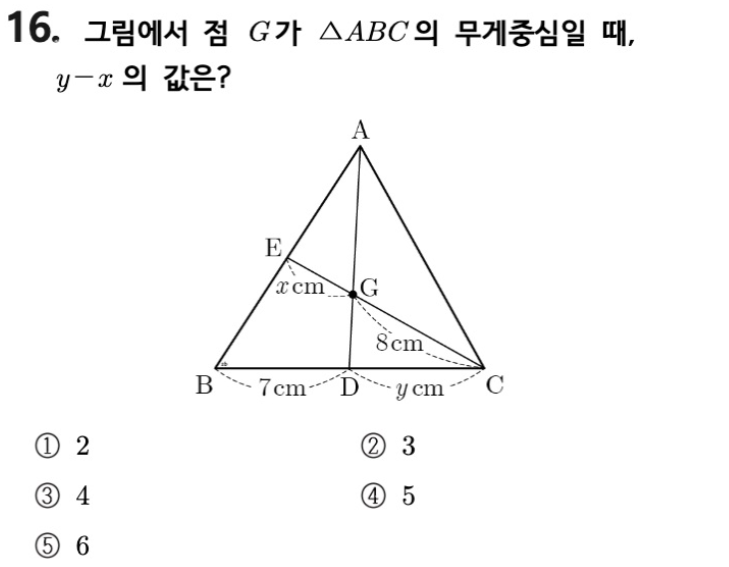 16. 그림에서 점 $G$가 $\triangle ABC$의 무게중심일 때, $y-x$ 의 값은?

A
E
$x$cm
G
8cm
B
7cm
D
$y$cm
C

① 2
② 3
③ 4
④ 5
⑤ 6